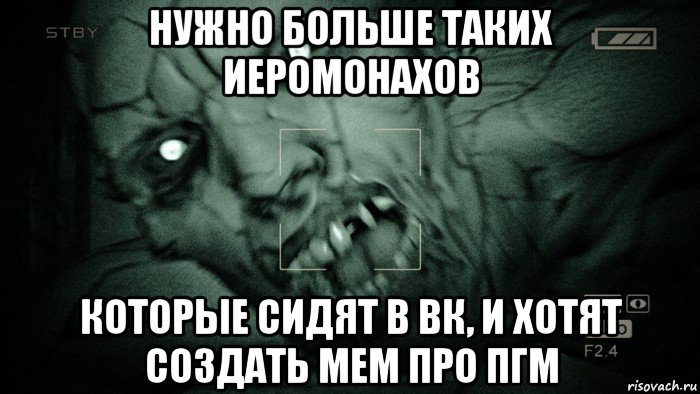 STBY

НУЖНО БОЛЬШЕ ТАКИХ ИЕРОМОНАХОВ

КОТОРЫЕ СИДЯТ В ВК, И ХОТЯТ СОЗДАТЬ МЕМ ПРО ПГМ

F2.4

risovach.ru